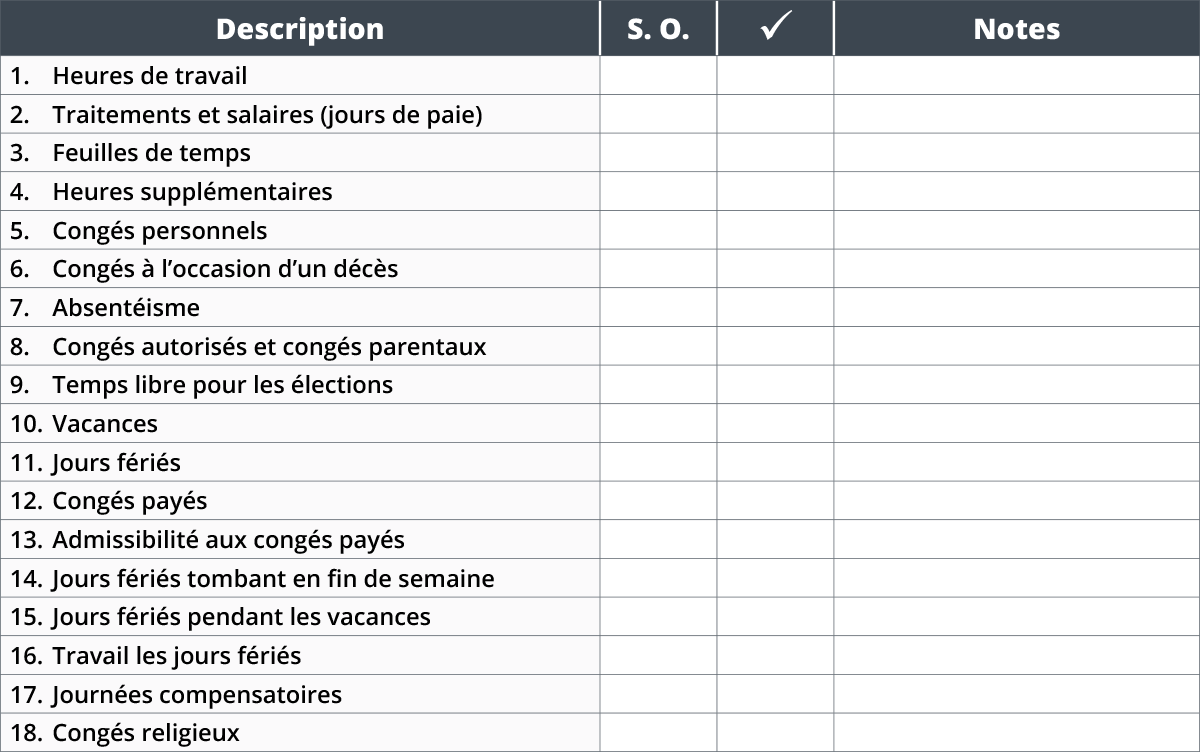 | Description | S. O. | ✓ | Notes |
|---|---|---|---|
| 1. Heures de travail | | | |
| 2. Traitements et salaires (jours de paie) | | | |
| 3. Feuilles de temps | | | |
| 4. Heures supplémentaires | | | |
| 5. Congés personnels | | | |
| 6. Congés à l'occasion d'un décès | | | |
| 7. Absentéisme | | | |
| 8. Congés autorisés et congés parentaux | | | |
| 9. Temps libre pour les élections | | | |
| 10. Vacances | | | |
| 11. Jours fériés | | | |
| 12. Congés payés | | | |
| 13. Admissibilité aux congés payés | | | |
| 14. Jours fériés tombant en fin de semaine | | | |
| 15. Jours fériés pendant les vacances | | | |
| 16. Travail les jours fériés | | | |
| 17. Journées compensatoires | | | |
| 18. Congés religieux | | | |